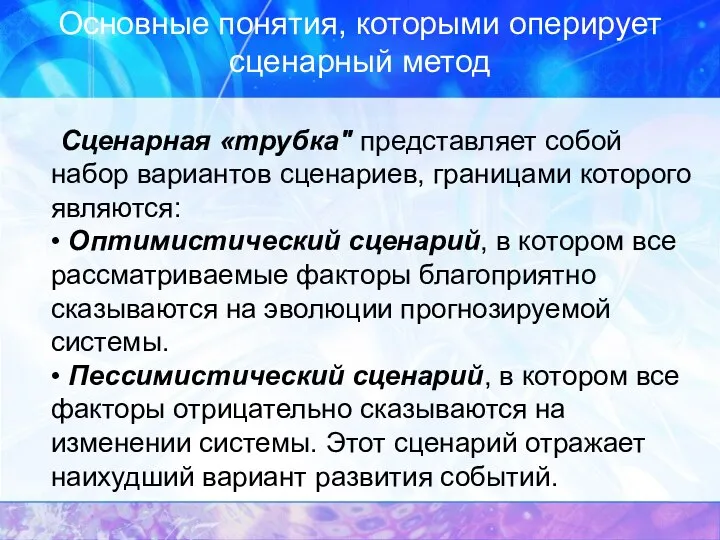 Основные понятия, которыми оперирует сценарный метод

Сценарная «трубка" представляет собой набор вариантов сценариев, границами которого являются:

• Оптимистический сценарий, в котором все рассматриваемые факторы благоприятно сказываются на эволюции прогнозируемой системы.

• Пессимистический сценарий, в котором все факторы отрицательно сказываются на изменении системы. Этот сценарий отражает наихудший вариант развития событий.